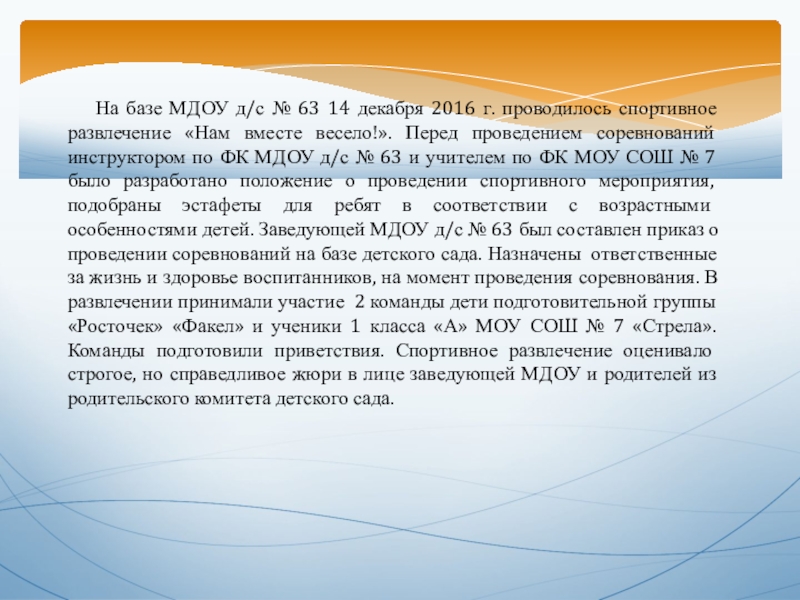 На базе МДОУ д/с № 63 14 декабря 2016 г. проводилось спортивное развлечение «Нам вместе весело!». Перед проведением соревнований инструктором по ФК МДОУ д/с № 63 и учителем по ФК МОУ СОШ № 7 было разработано положение о проведении спортивного мероприятия, подобраны эстафеты для ребят в соответствии с возрастными особенностями детей. Заведующей МДОУ д/с № 63 был составлен приказ о проведении соревнований на базе детского сада. Назначены ответственные за жизнь и здоровье воспитанников, на момент проведения соревнования. В развлечении принимали участие 2 команды дети подготовительной группы «Росточек» «Факел» и ученики 1 класса «А» МОУ СОШ № 7 «Стрела». Команды подготовили приветствия. Спортивное развлечение оценивало строгое, но справедливое жюри в лице заведующей МДОУ и родителей из родительского комитета детского сада.